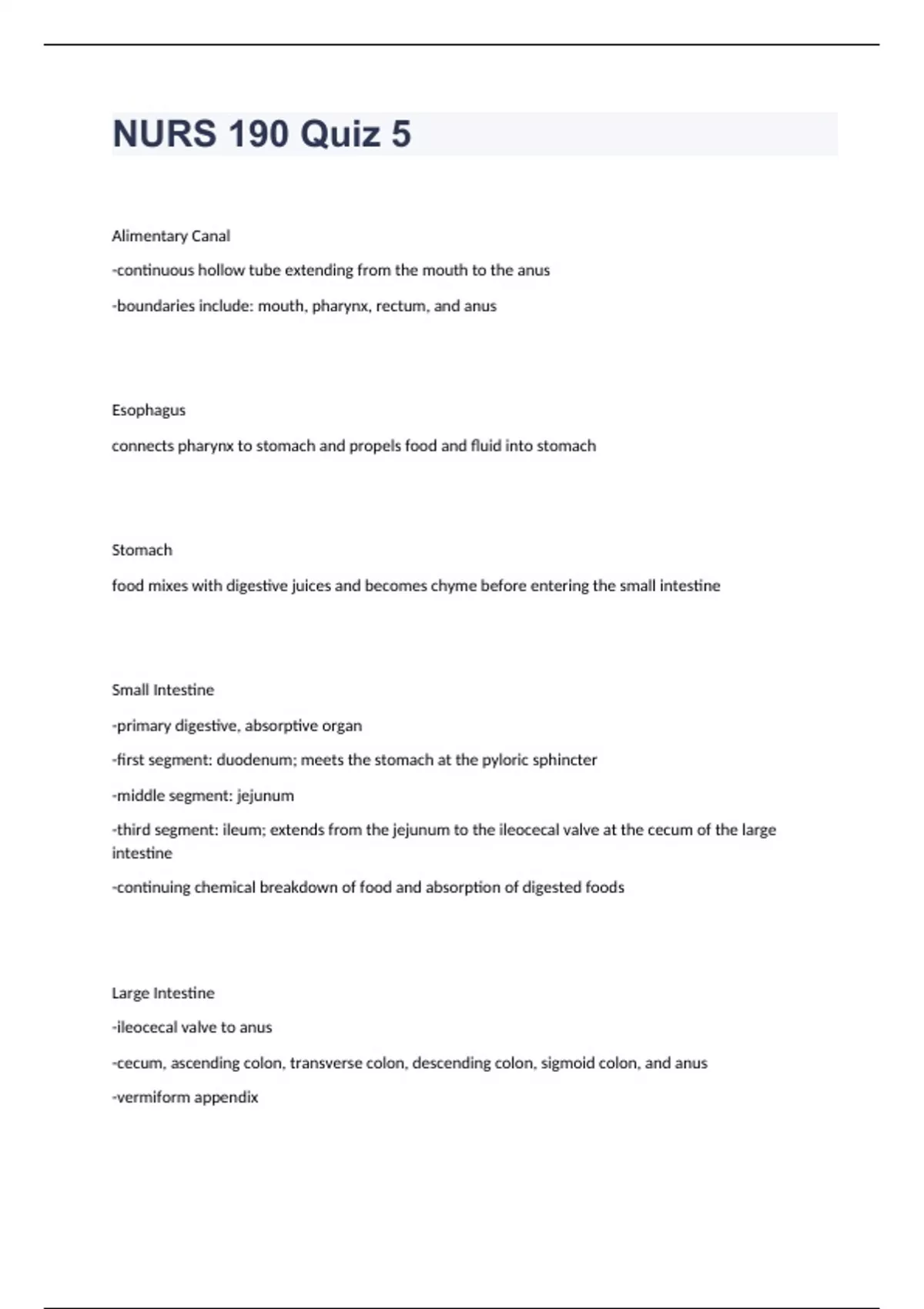 NURS 190 Quiz 5

Alimentary Canal

-continuous hollow tube extending from the mouth to the anus

-boundaries include: mouth, pharynx, rectum, and anus

Esophagus

connects pharynx to stomach and propels food and fluid into stomach

Stomach

food mixes with digestive juices and becomes chyme before entering the small intestine

Small Intestine

-primary digestive, absorptive organ

-first segment: duodenum; meets the stomach at the pyloric sphincter

-middle segment: jejunum

-third segment: ileum; extends from the jejunum to the ileocecal valve at the cecum of the large intestine

-continuing chemical breakdown of food and absorption of digested foods

Large Intestine

-ileocecal valve to anus

-cecum, ascending colon, transverse colon, descending colon, sigmoid colon, and anus

-vermiform appendix